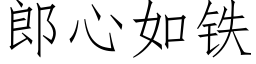 郎心如铁